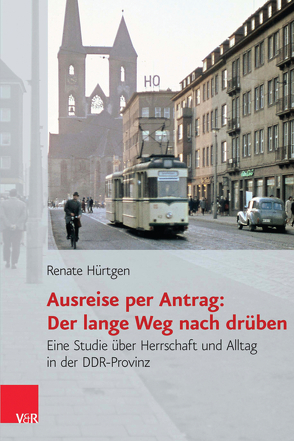 HO

Renate Hürtgen

Ausreise per Antrag: Der lange Weg nach drüben

Eine Studie über Herrschaft und Alltag in der DDR-Provinz

V&R